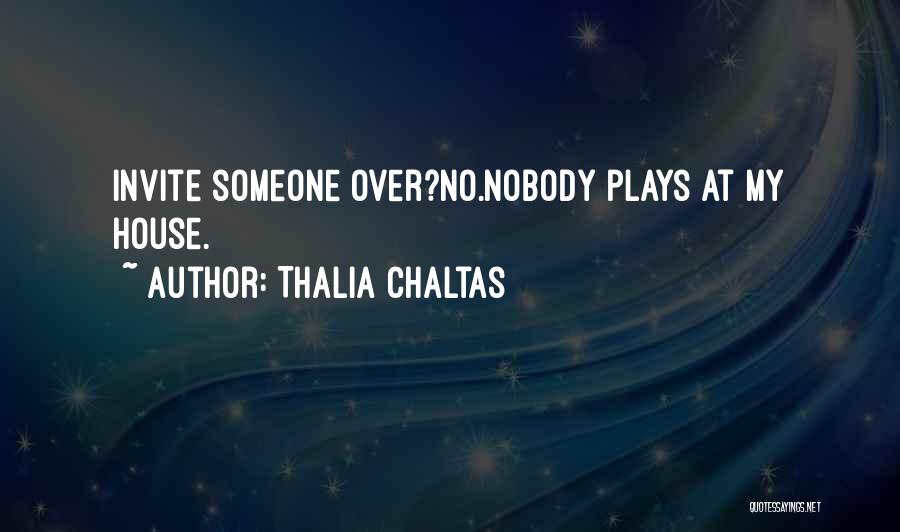 INVITE SOMEONE OVER?NO.NOBODY PLAYS AT MY HOUSE.

~ AUTHOR: THALIA CHALTAS

QUOTESSAYINGS.NET